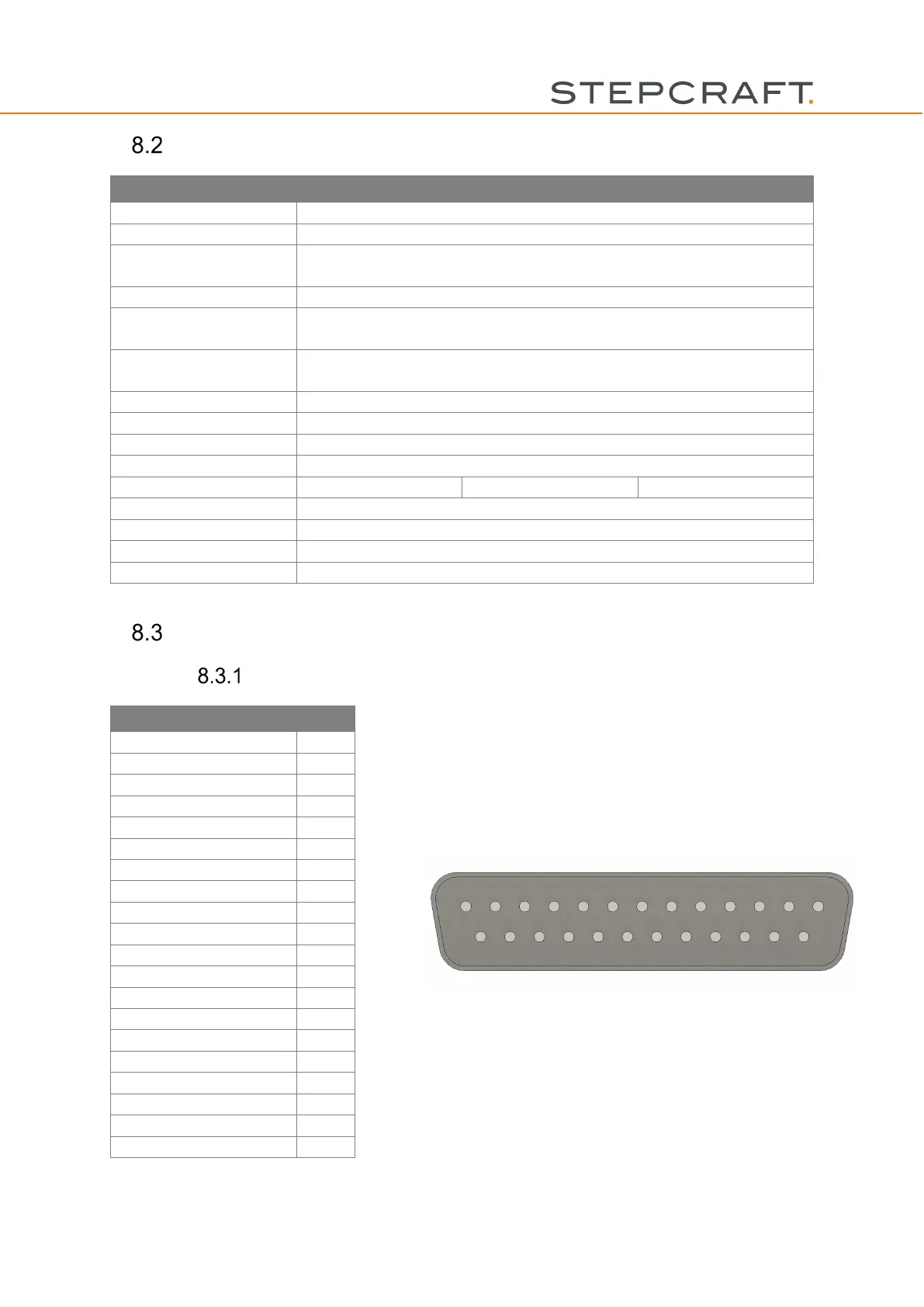 STEPCRAFT.

8.2

8.3

8.3.1